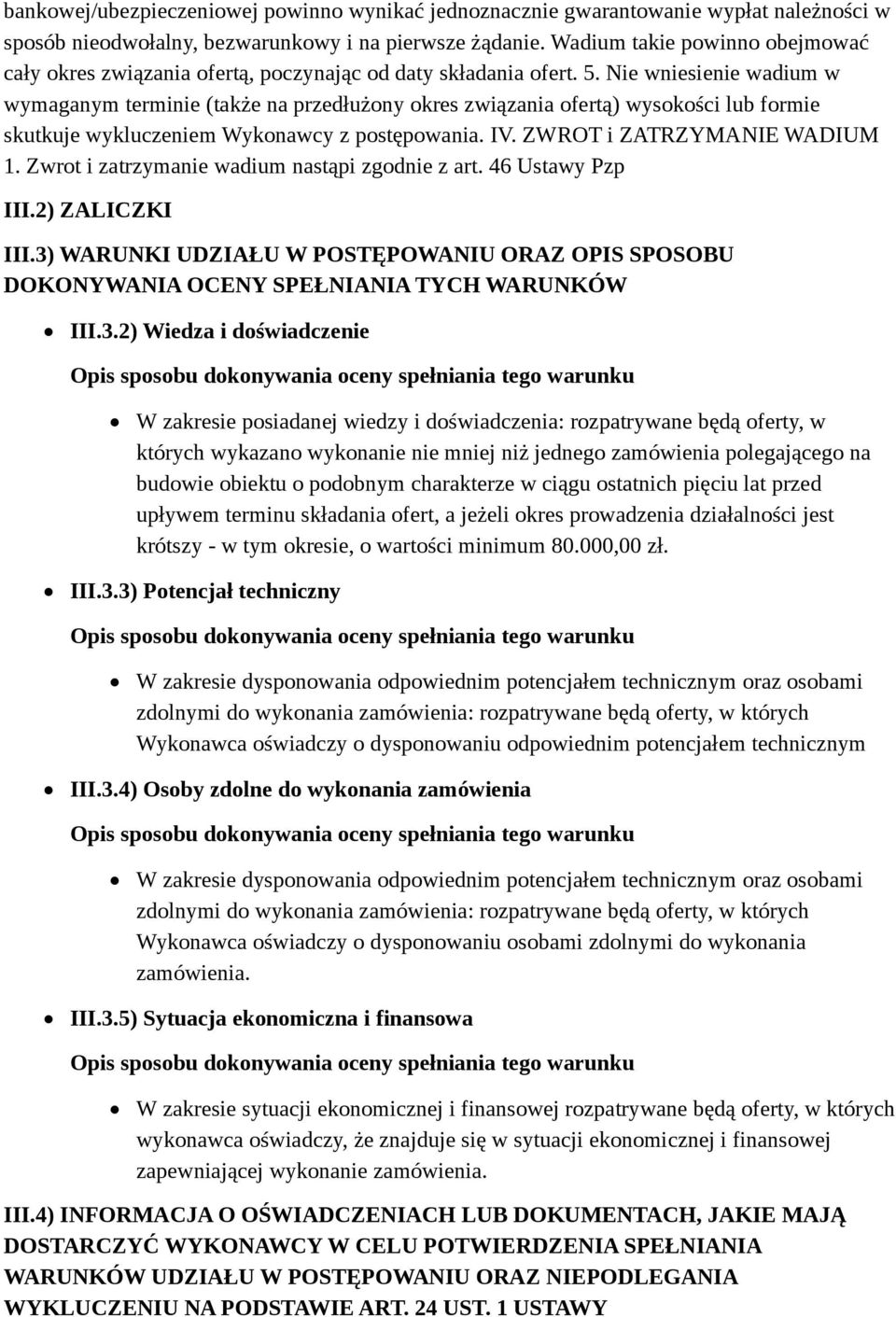 bankowej/ubezpieczeniowej powinno wynikać jednoznacznie gwarantowanie wypłat należności w sposób nieodwołalny, bezwarunkowy i na pierwsze żądanie. Wadium takie powinno obejmować cały okres związania ofertą, poczynając od daty składania ofert. 5. Nie wniesienie wadium w wymaganym terminie (także na przedłużony okres związania ofertą) wysokości lub formie skutkuje wykluczeniem Wykonawcy z postępowania. IV. ZWROT i ZATRZYMANIE WADIUM 1. Zwrot i zatrzymanie wadium nastąpi zgodnie z art. 46 Ustawy Pzp

III.2) ZALICZKI

III.3) WARUNKI UDZIAŁU W POSTĘPOWANIU ORAZ OPIS SPOSOBU DOKONYWANIA OCENY SPEŁNIANIA TYCH WARUNKÓW

III.3.2) Wiedza i doświadczenie

Opis sposobu dokonywania oceny spełniania tego warunku

W zakresie posiadanej wiedzy i doświadczenia: rozpatrywane będą oferty, w których wykazano wykonanie nie mniej niż jednego zamówienia polegającego na budowie obiektu o podobnym charakterze w ciągu ostatnich pięciu lat przed upływem terminu składania ofert, a jeżeli okres prowadzenia działalności jest krótszy - w tym okresie, o wartości minimum 80.000,00 zł.

III.3.3) Potencjał techniczny

Opis sposobu dokonywania oceny spełniania tego warunku

W zakresie dysponowania odpowiednim potencjałem technicznym oraz osobami zdolnymi do wykonania zamówienia: rozpatrywane będą oferty, w których Wykonawca oświadczy o dysponowaniu odpowiednim potencjałem technicznym

III.3.4) Osoby zdolne do wykonania zamówienia

Opis sposobu dokonywania oceny spełniania tego warunku

W zakresie dysponowania odpowiednim potencjałem technicznym oraz osobami zdolnymi do wykonania zamówienia: rozpatrywane będą oferty, w których Wykonawca oświadczy o dysponowaniu osobami zdolnymi do wykonania zamówienia.

III.3.5) Sytuacja ekonomiczna i finansowa

Opis sposobu dokonywania oceny spełniania tego warunku

W zakresie sytuacji ekonomicznej i finansowej rozpatrywane będą oferty, w których wykonawca oświadczy, że znajduje się w sytuacji ekonomicznej i finansowej zapewniającej wykonanie zamówienia.

III.4) INFORMACJA O OŚWIADCZENIACH LUB DOKUMENTACH, JAKIE MAJĄ DOSTARCZYĆ WYKONAWCY W CELU POTWIERDZENIA SPEŁNIANIA WARUNKÓW UDZIAŁU W POSTĘPOWANIU ORAZ NIEPODLEGANIA WYKLUCZENIU NA PODSTAWIE ART. 24 UST. 1 USTAWY